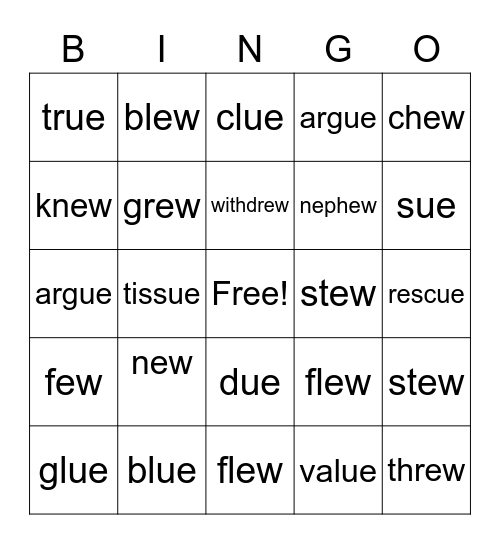 | B | I | N | G | O |
|---|---|---|---|---|
| true | blew | clue | argue | chew |
| knew | grew | withdrew | nephew | sue |
| argue | tissue | Free! | stew | rescue |
| few | new | due | flew | stew |
| glue | blue | flew | value | threw |